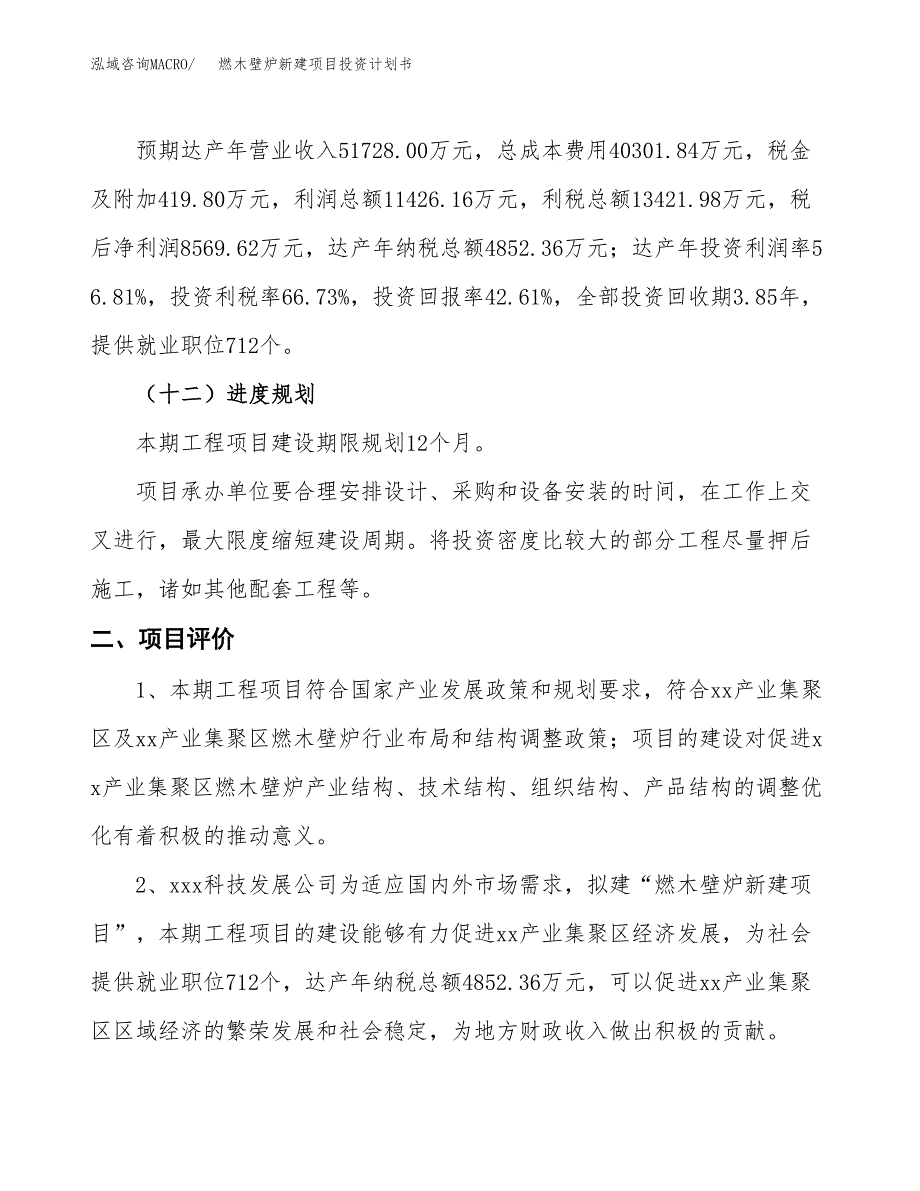 泓域咨询MACRO/　　燃木壁炉新建项目投资计划书

预期达产年营业收入51728.00万元，总成本费用40301.84万元，税金及附加419.80万元，利润总额11426.16万元，利税总额13421.98万元，税后净利润8569.62万元，达产年纳税总额4852.36万元；达产年投资利润率56.81%，投资利税率66.73%，投资回报率42.61%，全部投资回收期3.85年，提供就业职位712个。

（十二）进度规划

本期工程项目建设期限规划12个月。

项目承办单位要合理安排设计、采购和设备安装的时间，在工作上交叉进行，最大限度缩短建设周期。将投资密度比较大的部分工程尽量押后施工，诸如其他配套工程等。

二、项目评价

1、本期工程项目符合国家产业发展政策和规划要求，符合xx产业集聚区及xx产业集聚区燃木壁炉行业布局和结构调整政策；项目的建设对促进xx产业集聚区燃木壁炉产业结构、技术结构、组织结构、产品结构的调整优化有着积极的推动意义。

2、xxx科技发展公司为适应国内外市场需求，拟建“燃木壁炉新建项目”，本期工程项目的建设能够有力促进xx产业集聚区经济发展，为社会提供就业职位712个，达产年纳税总额4852.36万元，可以促进xx产业集聚区区域经济的繁荣发展和社会稳定，为地方财政收入做出积极的贡献。